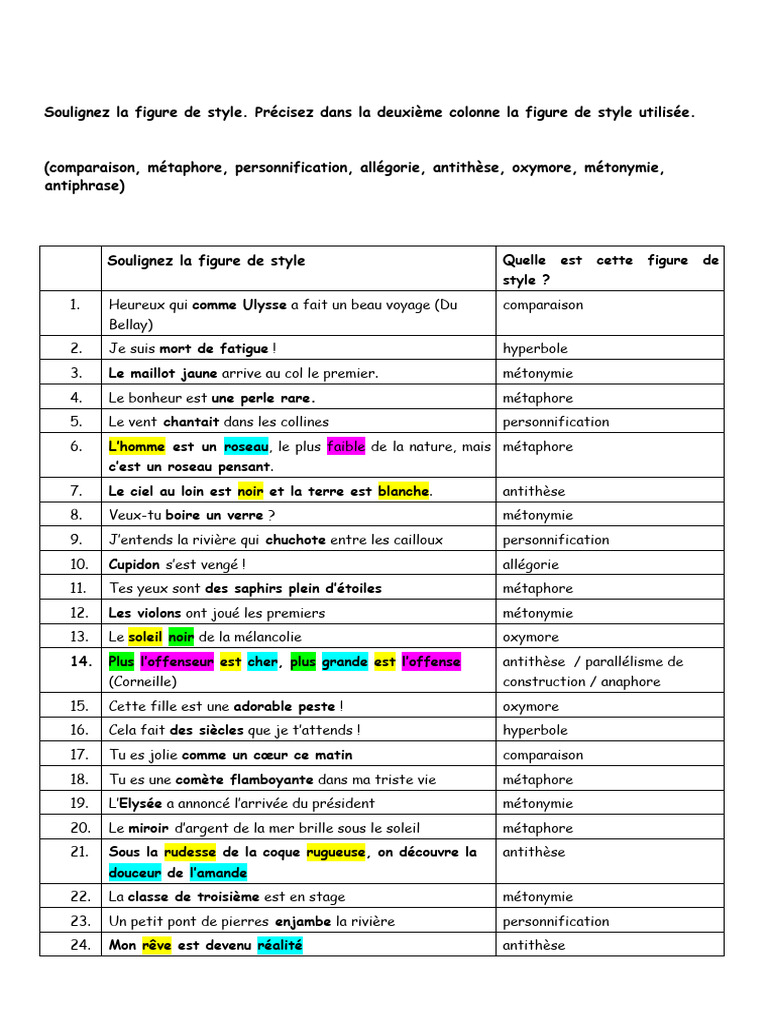 Soulignez la figure de style. Précisez dans la deuxième colonne la figure de style utilisée.

(comparaison, métaphore, personnification, allégorie, antithèse, oxymore, métonymie, antiphrase)

| | Soulignez la figure de style | Quelle est cette figure de style ? |
|---|---|---|
| 1. | Heureux qui comme Ulysse a fait un beau voyage (Du Bellay) | comparaison |
| 2. | Je suis mort de fatigue ! | hyperbole |
| 3. | Le maillot jaune arrive au col le premier. | métonymie |
| 4. | Le bonheur est une perle rare. | métaphore |
| 5. | Le vent chantait dans les collines | personnification |
| 6. | L'homme est un roseau, le plus faible de la nature, mais c'est un roseau pensant. | métaphore |
| 7. | Le ciel au loin est noir et la terre est blanche. | antithèse |
| 8. | Veux-tu boire un verre ? | métonymie |
| 9. | J'entends la rivière qui chuchote entre les cailloux | personnification |
| 10. | Cupidon s'est vengé ! | allégorie |
| 11. | Tes yeux sont des saphirs plein d'étoiles | métaphore |
| 12. | Les violons ont joué les premiers | métonymie |
| 13. | Le soleil noir de la mélancolie | oxymore |
| 14. | Plus l'offenseur est cher, plus grande est l'offense (Corneille) | antithèse / parallélisme de construction / anaphore |
| 15. | Cette fille est une adorable peste ! | oxymore |
| 16. | Cela fait des siècles que je t'attends ! | hyperbole |
| 17. | Tu es jolie comme un cœur ce matin | comparaison |
| 18. | Tu es une comète flamboyante dans ma triste vie | métaphore |
| 19. | L'Elysée a annoncé l'arrivée du président | métonymie |
| 20. | Le miroir d'argent de la mer brille sous le soleil | métaphore |
| 21. | Sous la rudesse de la coque rugueuse, on découvre la douceur de l'amande | antithèse |
| 22. | La classe de troisième est en stage | métonymie |
| 23. | Un petit pont de pierres enjambe la rivière | personnification |
| 24. | Mon rêve est devenu réalité | antithèse |